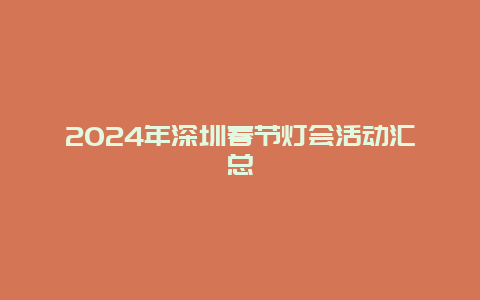 2024年深圳春节灯会活动汇总